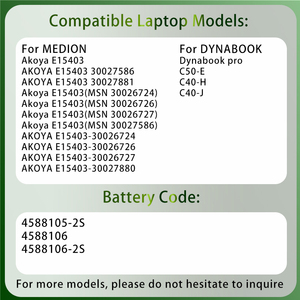 Compatible Laptop Models:

For MEDION
Akoya E15403
AKOYA E15403 30027586
AKOYA E15403 30027881
Akoya E15403(MSN 30026724)
Akoya E15403(MSN 30026726)
Akoya E15403(MSN 30026727)
Akoya E15403(MSN 30027586)
AKOYA E15403-30026724
AKOYA E15403-30026726
AKOYA E15403-30026727
AKOYA E15403-30027880

For DYNABOOK
Dynabook pro
C50-E
C40-H
C40-J

Battery Code:

4588105-2S
4588106
4588106-2S

For more models, please do not hesitate to inquire